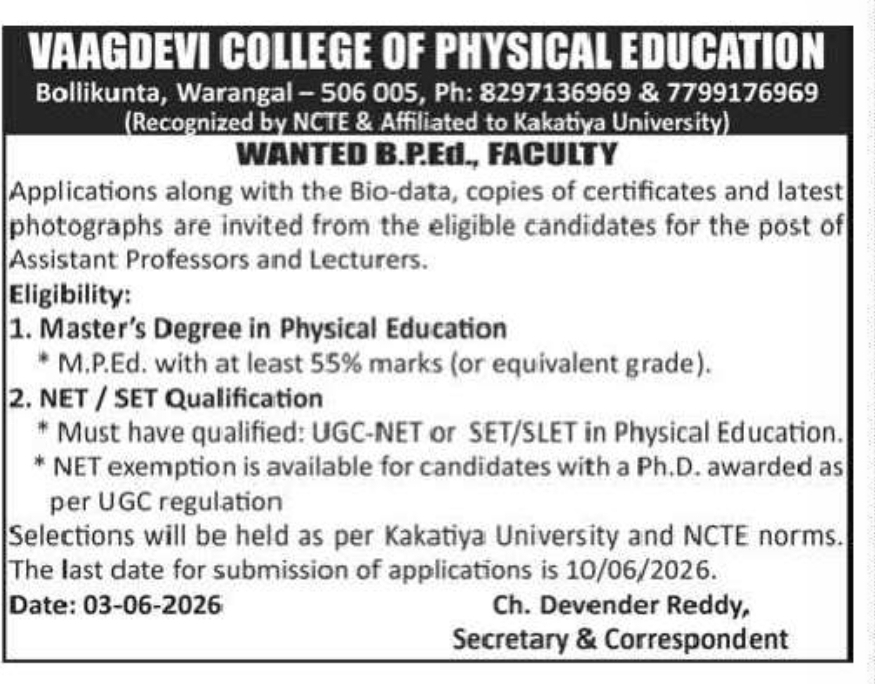 VAAGDEVI COLLEGE OF PHYSICAL EDUCATION
Bollikunta, Warangal – 506 005, Ph: 8297136969 & 7799176969
(Recognized by NCTE & Affiliated to Kakatiya University)

WANTED B.P.Ed., FACULTY

Applications along with the Bio-data, copies of certificates and latest photographs are invited from the eligible candidates for the post of Assistant Professors and Lecturers.

Eligibility:
1. Master's Degree in Physical Education
* M.P.Ed. with at least 55% marks (or equivalent grade).
2. NET / SET Qualification
* Must have qualified: UGC-NET or SET/SLET in Physical Education.
* NET exemption is available for candidates with a Ph.D. awarded as per UGC regulation

Selections will be held as per Kakatiya University and NCTE norms. The last date for submission of applications is 10/06/2026.

Date: 03-06-2026

Ch. Devender Reddy,
Secretary & Correspondent